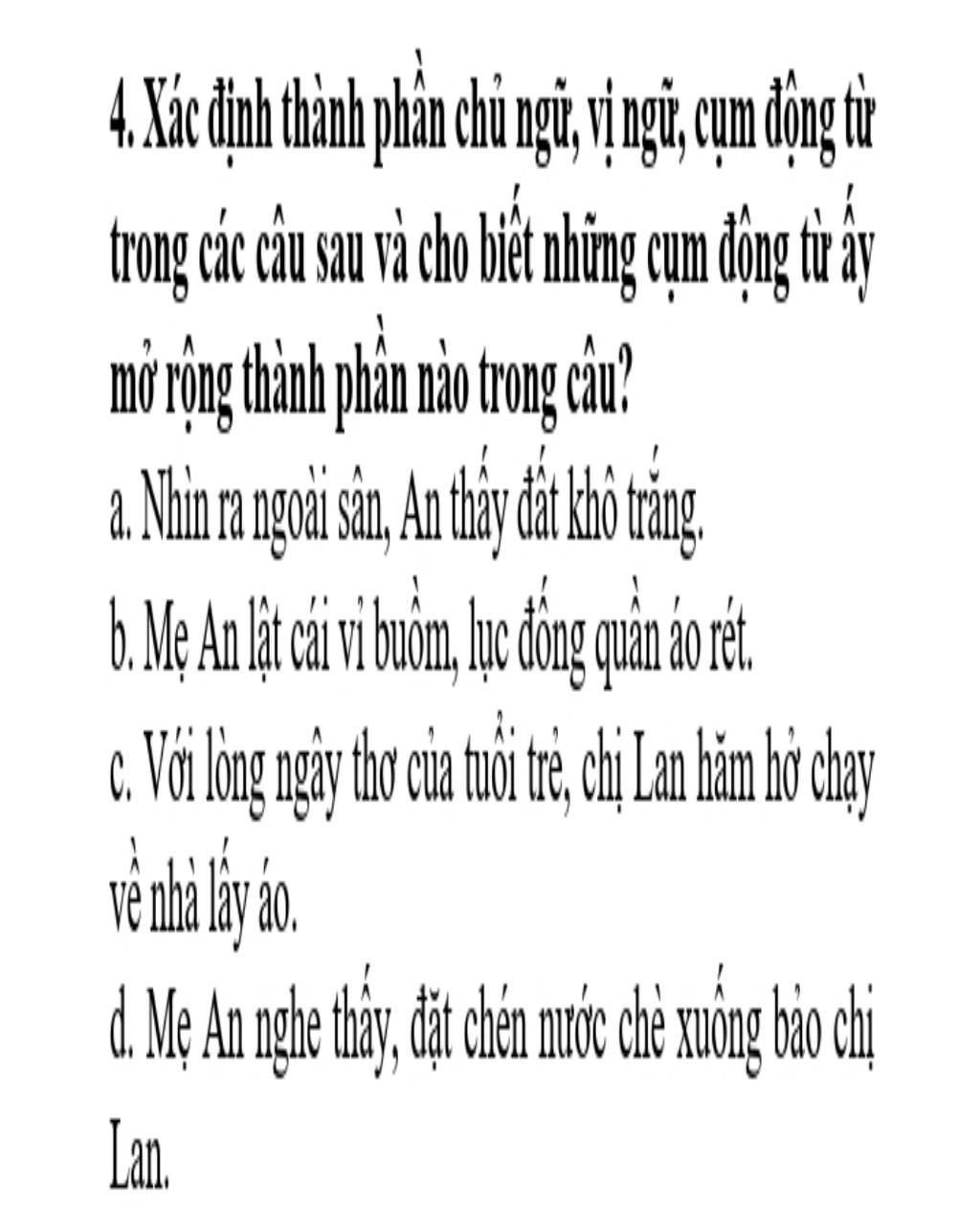 4. Xác định thành phần chủ ngữ, vị ngữ, cụm động từ trong các câu sau và cho biết những cụm động từ ấy mở rộng thành phần nào trong câu?

a. Nhìn ra ngoài sân, An thấy đất khô trắng.

b. Mẹ An lật cái vỉ buồm, lục đống quần áo rét.

c. Với lòng ngây thơ của tuổi trẻ, chị Lan hăm hở chạy về nhà lấy áo.

d. Mẹ An nghe thấy, đặt chén nước chè xuống bảo chị Lan.